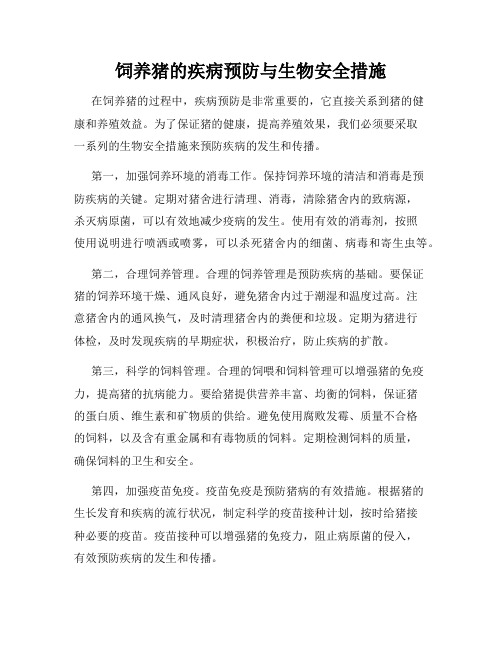 饲养猪的疾病预防与生物安全措施

在饲养猪的过程中，疾病预防是非常重要的，它直接关系到猪的健康和养殖效益。为了保证猪的健康，提高养殖效果，我们必须要采取一系列的生物安全措施来预防疾病的发生和传播。

第一，加强饲养环境的消毒工作。保持饲养环境的清洁和消毒是预防疾病的关键。定期对猪舍进行清理、消毒，清除猪舍内的致病源，杀灭病原菌，可以有效地减少疫病的发生。使用有效的消毒剂，按照使用说明进行喷洒或喷雾，可以杀死猪舍内的细菌、病毒和寄生虫等。

第二，合理饲养管理。合理的饲养管理是预防疾病的基础。要保证猪的饲养环境干燥、通风良好，避免猪舍内过于潮湿和温度过高。注意猪舍内的通风换气，及时清理猪舍内的粪便和垃圾。定期为猪进行体检，及时发现疾病的早期症状，积极治疗，防止疾病的扩散。

第三，科学的饲料管理。合理的饲喂和饲料管理可以增强猪的免疫力，提高猪的抗病能力。要给猪提供营养丰富、均衡的饲料，保证猪的蛋白质、维生素和矿物质的供给。避免使用腐败发霉、质量不合格的饲料，以及含有重金属和有毒物质的饲料。定期检测饲料的质量，确保饲料的卫生和安全。

第四，加强疫苗免疫。疫苗免疫是预防猪病的有效措施。根据猪的生长发育和疾病的流行状况，制定科学的疫苗接种计划，按时给猪接种必要的疫苗。疫苗接种可以增强猪的免疫力，阻止病原菌的侵入，有效预防疾病的发生和传播。